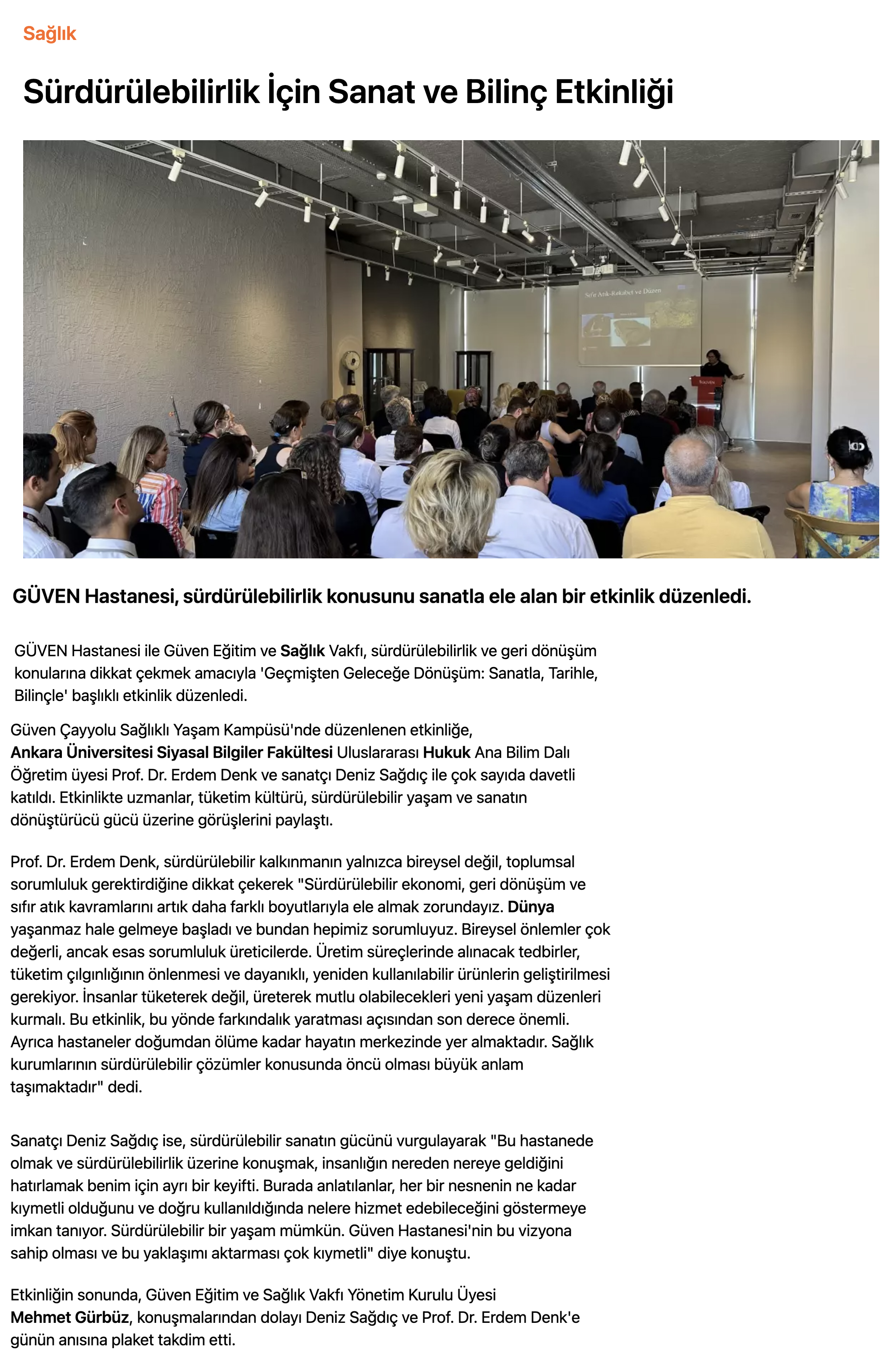 Sağlık

Sürdürülebilirlik İçin Sanat ve Bilinç Etkinliği

Sıfır Atık-Rekabet ve Düzen

GÜVEN

GÜVEN Hastanesi, sürdürülebilirlik konusunu sanatla ele alan bir etkinlik düzenledi.

GÜVEN Hastanesi ile Güven Eğitim ve Sağlık Vakfı, sürdürülebilirlik ve geri dönüşüm konularına dikkat çekmek amacıyla 'Geçmişten Geleceğe Dönüşüm: Sanatla, Tarihle, Bilinçle' başlıklı etkinlik düzenledi.

Güven Çayyolu Sağlıklı Yaşam Kampüsü'nde düzenlenen etkinliğe, Ankara Üniversitesi Siyasal Bilgiler Fakültesi Uluslararası Hukuk Ana Bilim Dalı Öğretim üyesi Prof. Dr. Erdem Denk ve sanatçı Deniz Sağdıç ile çok sayıda davetli katıldı. Etkinlikte uzmanlar, tüketim kültürü, sürdürülebilir yaşam ve sanatın dönüştürücü gücü üzerine görüşlerini paylaştı.

Prof. Dr. Erdem Denk, sürdürülebilir kalkınmanın yalnızca bireysel değil, toplumsal sorumluluk gerektirdiğine dikkat çekerek "Sürdürülebilir ekonomi, geri dönüşüm ve sıfır atık kavramlarını artık daha farklı boyutlarıyla ele almak zorundayız. Dünya yaşanmaz hale gelmeye başladı ve bundan hepimiz sorumluyuz. Bireysel önlemler çok değerli, ancak esas sorumluluk üreticilerde. Üretim süreçlerinde alınacak tedbirler, tüketim çılgınlığının önlenmesi ve dayanıklı, yeniden kullanılabilir ürünlerin geliştirilmesi gerekiyor. İnsanlar tüketerek değil, üreterek mutlu olabilecekleri yeni yaşam düzenleri kurmalı. Bu etkinlik, bu yönde farkındalık yaratması açısından son derece önemli. Ayrıca hastaneler doğumdan ölüme kadar hayatın merkezinde yer almaktadır. Sağlık kurumlarının sürdürülebilir çözümler konusunda öncü olması büyük anlam taşımaktadır" dedi.

Sanatçı Deniz Sağdıç ise, sürdürülebilir sanatın gücünü vurgulayarak "Bu hastanede olmak ve sürdürülebilirlik üzerine konuşmak, insanlığın nereden nereye geldiğini hatırlamak benim için ayrı bir keyifti. Burada anlatılanlar, her bir nesnenin ne kadar kıymetli olduğunu ve doğru kullanıldığında nelere hizmet edebileceğini göstermeye imkan tanıyor. Sürdürülebilir bir yaşam mümkün. Güven Hastanesi'nin bu vizyona sahip olması ve bu yaklaşımı aktarması çok kıymetli" diye konuştu.

Etkinliğin sonunda, Güven Eğitim ve Sağlık Vakfı Yönetim Kurulu Üyesi Mehmet Gürbüz, konuşmalarından dolayı Deniz Sağdıç ve Prof. Dr. Erdem Denk'e günün anısına plaket takdim etti.